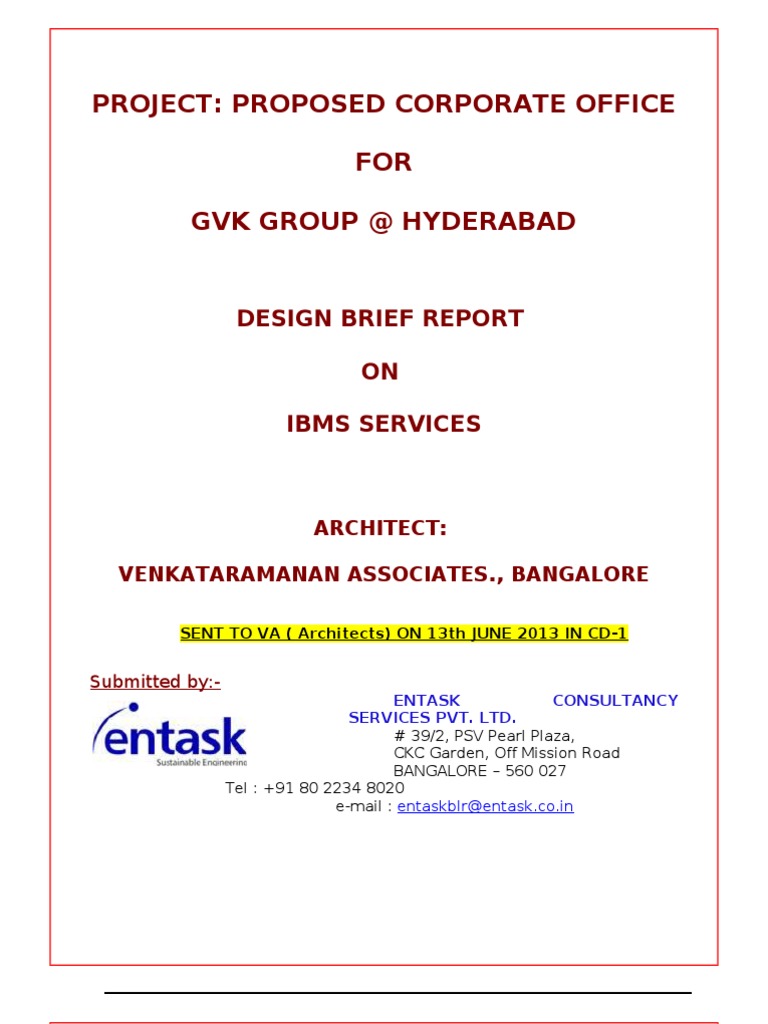 PROJECT: PROPOSED CORPORATE OFFICE

FOR

GVK GROUP @ HYDERABAD

DESIGN BRIEF REPORT

ON

IBMS SERVICES

ARCHITECT:

VENKATARAMANAN ASSOCIATES., BANGALORE

SENT TO VA ( Architects) ON 13th JUNE 2013 IN CD-1

Submitted by:-

entask
Sustainable Engineering

ENTASK CONSULTANCY SERVICES PVT. LTD.
# 39/2, PSV Pearl Plaza,
CKC Garden, Off Mission Road
BANGALORE – 560 027
Tel : +91 80 2234 8020
e-mail : entaskblr@entask.co.in